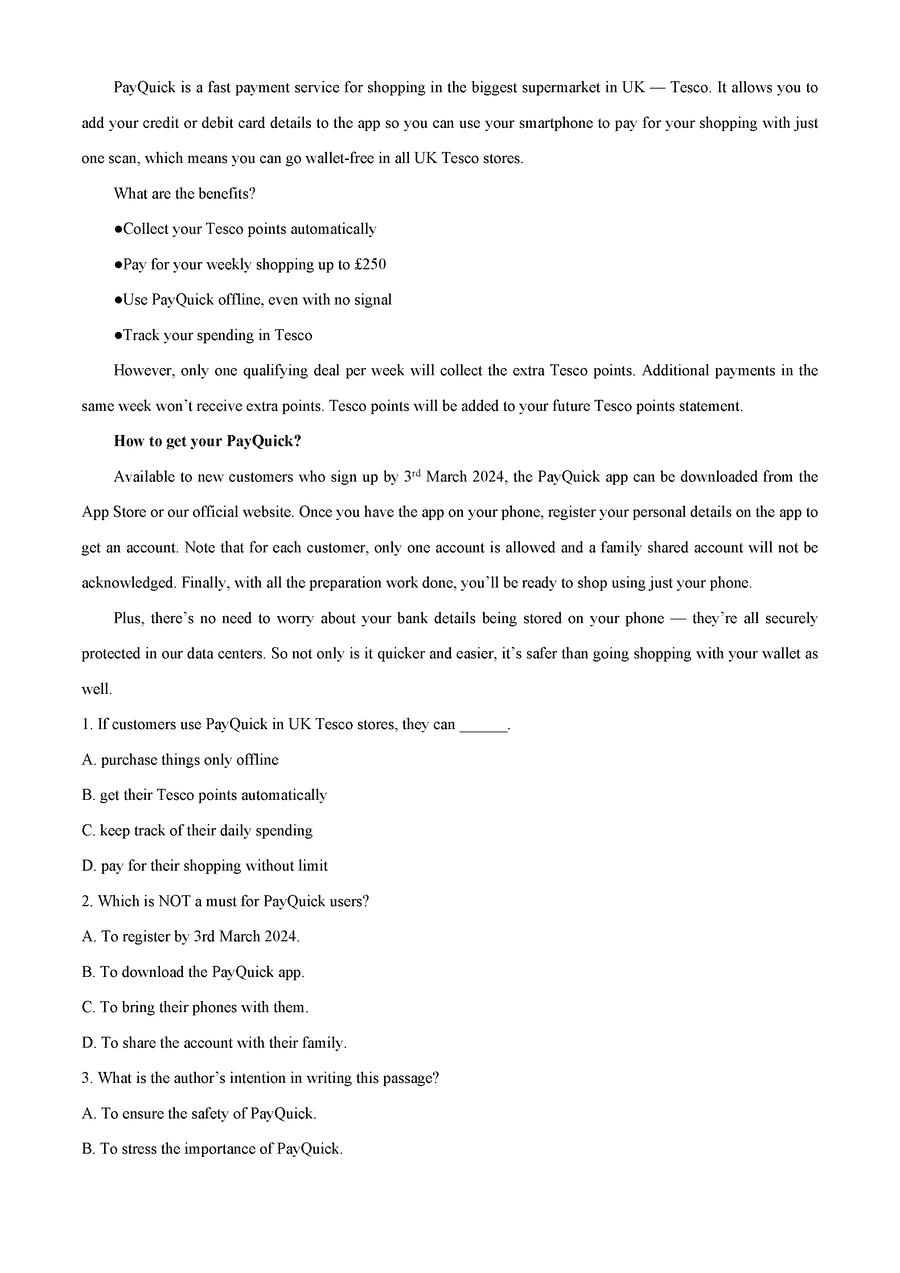 PayQuick is a fast payment service for shopping in the biggest supermarket in UK — Tesco. It allows you to add your credit or debit card details to the app so you can use your smartphone to pay for your shopping with just one scan, which means you can go wallet-free in all UK Tesco stores.

What are the benefits?

●Collect your Tesco points automatically

●Pay for your weekly shopping up to £250

●Use PayQuick offline, even with no signal

●Track your spending in Tesco

However, only one qualifying deal per week will collect the extra Tesco points. Additional payments in the same week won't receive extra points. Tesco points will be added to your future Tesco points statement.

How to get your PayQuick?

Available to new customers who sign up by 3$^{rd}$ March 2024, the PayQuick app can be downloaded from the App Store or our official website. Once you have the app on your phone, register your personal details on the app to get an account. Note that for each customer, only one account is allowed and a family shared account will not be acknowledged. Finally, with all the preparation work done, you'll be ready to shop using just your phone.

Plus, there's no need to worry about your bank details being stored on your phone — they're all securely protected in our data centers. So not only is it quicker and easier, it's safer than going shopping with your wallet as well.

1. If customers use PayQuick in UK Tesco stores, they can ______.

A. purchase things only offline

B. get their Tesco points automatically

C. keep track of their daily spending

D. pay for their shopping without limit

2. Which is NOT a must for PayQuick users?

A. To register by 3rd March 2024.

B. To download the PayQuick app.

C. To bring their phones with them.

D. To share the account with their family.

3. What is the author's intention in writing this passage?

A. To ensure the safety of PayQuick.

B. To stress the importance of PayQuick.